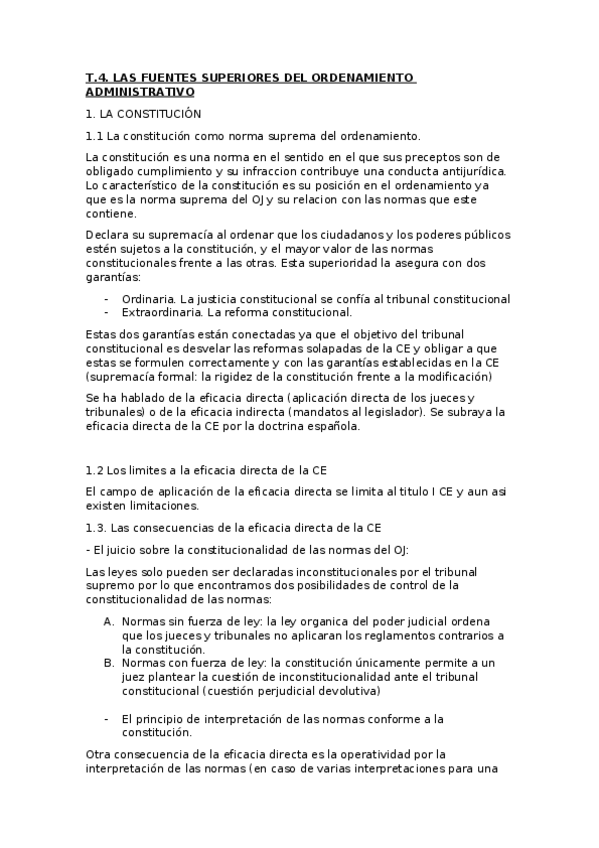 T.4. LAS FUENTES SUPERIORES DEL ORDENAMIENTO ADMINISTRATIVO

1. LA CONSTITUCIÓN

1.1 La constitución como norma suprema del ordenamiento.

La constitución es una norma en el sentido en el que sus preceptos son de obligado cumplimiento y su infraccion contribuye una conducta antijurídica. Lo característico de la constitución es su posición en el ordenamiento ya que es la norma suprema del OJ y su relacion con las normas que este contiene.

Declara su supremacía al ordenar que los ciudadanos y los poderes públicos estén sujetos a la constitución, y el mayor valor de las normas constitucionales frente a las otras. Esta superioridad la asegura con dos garantías:

- Ordinaria. La justicia constitucional se confía al tribunal constitucional
- Extraordinaria. La reforma constitucional.

Estas dos garantías están conectadas ya que el objetivo del tribunal constitucional es desvelar las reformas solapadas de la CE y obligar a que estas se formulen correctamente y con las garantías establecidas en la CE (supremacía formal: la rigidez de la constitución frente a la modificación)

Se ha hablado de la eficacia directa (aplicación directa de los jueces y tribunales) o de la eficacia indirecta (mandatos al legislador). Se subraya la eficacia directa de la CE por la doctrina española.

1.2 Los limites a la eficacia directa de la CE

El campo de aplicación de la eficacia directa se limita al titulo I CE y aun asi existen limitaciones.

1.3. Las consecuencias de la eficacia directa de la CE

- El juicio sobre la constitucionalidad de las normas del OJ:

Las leyes solo pueden ser declaradas inconstitucionales por el tribunal supremo por lo que encontramos dos posibilidades de control de la constitucionalidad de las normas:

A. Normas sin fuerza de ley: la ley organica del poder judicial ordena que los jueces y tribunales no aplicaran los reglamentos contrarios a la constitución.
B. Normas con fuerza de ley: la constitución únicamente permite a un juez plantear la cuestión de inconstitucionalidad ante el tribunal constitucional (cuestión perjudicial devolutiva)

- El principio de interpretación de las normas conforme a la constitución.

Otra consecuencia de la eficacia directa es la operatividad por la interpretación de las normas (en caso de varias interpretaciones para una